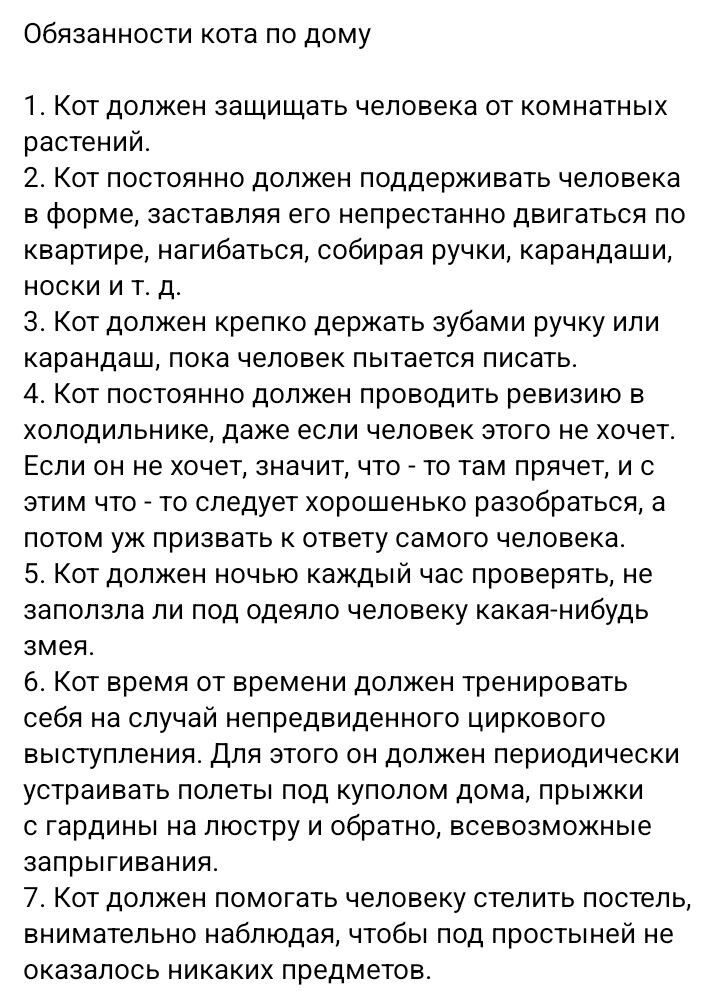 Обязанности кота по дому

1. Кот должен защищать человека от комнатных растений.
2. Кот постоянно должен поддерживать человека в форме, заставляя его непрестанно двигаться по квартире, нагибаться, собирая ручки, карандаши, носки и т. д.
3. Кот должен крепко держать зубами ручку или карандаш, пока человек пытается писать.
4. Кот постоянно должен проводить ревизию в холодильнике, даже если человек этого не хочет. Если он не хочет, значит, что - то там прячет, и с этим что - то следует хорошенько разобраться, а потом уж призвать к ответу самого человека.
5. Кот должен ночью каждый час проверять, не заползла ли под одеяло человеку какая-нибудь змея.
6. Кот время от времени должен тренировать себя на случай непредвиденного циркового выступления. Для этого он должен периодически устраивать полеты под куполом дома, прыжки с гардины на люстру и обратно, всевозможные запрыгивания.
7. Кот должен помогать человеку стелить постель, внимательно наблюдая, чтобы под простыней не оказалось никаких предметов.